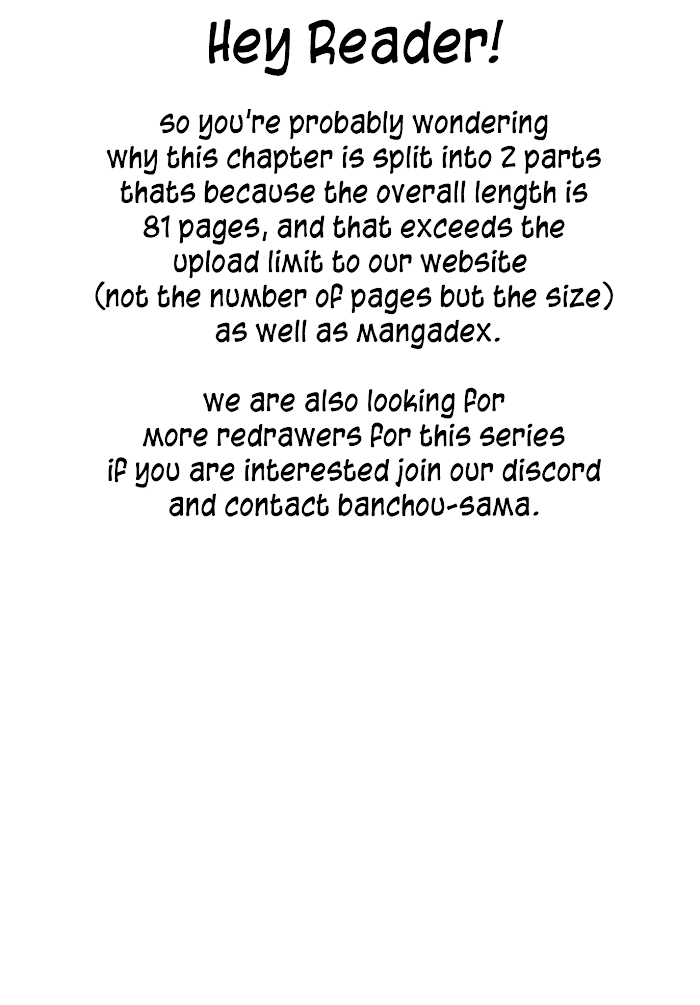 Hey Reader!

so you're probably wondering why this chapter is split into 2 parts thats because the overall length is 81 pages, and that exceeds the upload limit to our website (not the number of pages but the size) as well as mangadex.

we are also looking for more redrawers for this series if you are interested join our discord and contact banchou-sama.